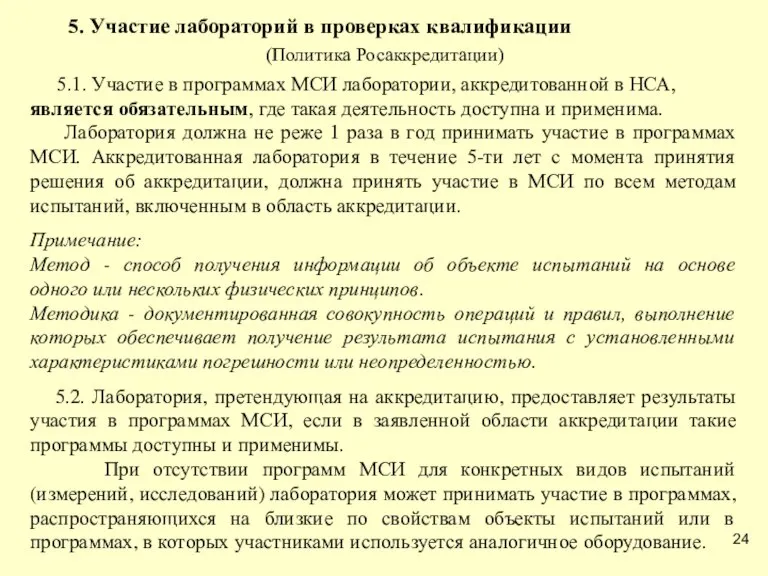 5. Участие лабораторий в проверках квалификации

(Политика Росаккредитации)

5.1. Участие в программах МСИ лаборатории, аккредитованной в НСА, является обязательным, где такая деятельность доступна и применима.

Лаборатория должна не реже 1 раза в год принимать участие в программах МСИ. Аккредитованная лаборатория в течение 5-ти лет с момента принятия решения об аккредитации, должна принять участие в МСИ по всем методам испытаний, включенным в область аккредитации.

Примечание:
Метод - способ получения информации об объекте испытаний на основе одного или нескольких физических принципов.
Методика - документированная совокупность операций и правил, выполнение которых обеспечивает получение результата испытания с установленными характеристиками погрешности или неопределенностью.

5.2. Лаборатория, претендующая на аккредитацию, предоставляет результаты участия в программах МСИ, если в заявленной области аккредитации такие программы доступны и применимы.

При отсутствии программ МСИ для конкретных видов испытаний (измерений, исследований) лаборатория может принимать участие в программах, распространяющихся на близкие по свойствам объекты испытаний или в программах, в которых участниками используется аналогичное оборудование.

24